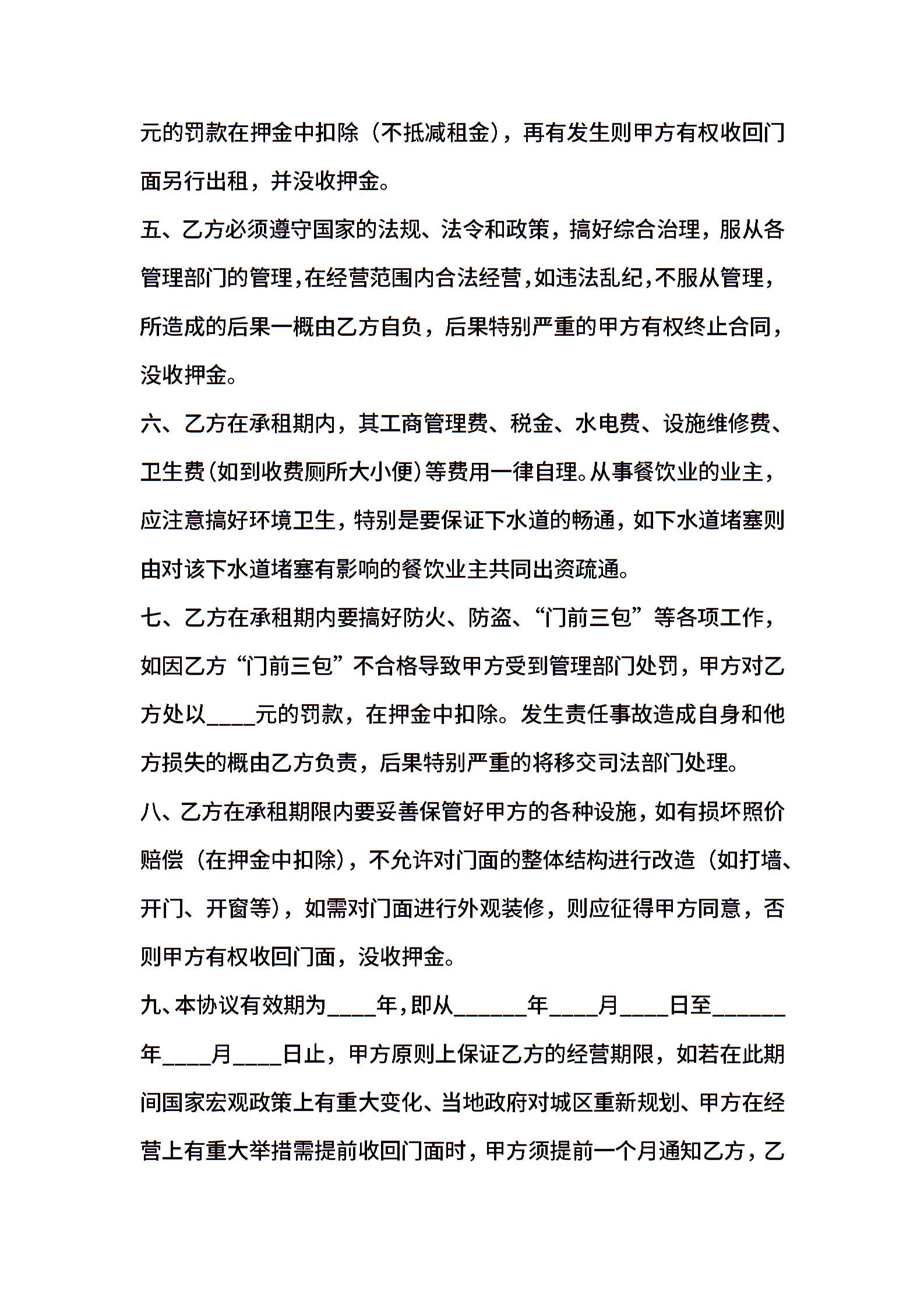 元的罚款在押金中扣除（不抵减租金），再有发生则甲方有权收回门面另行出租，并没收押金。

五、乙方必须遵守国家的法规、法令和政策，搞好综合治理，服从各管理部门的管理，在经营范围内合法经营，如违法乱纪，不服从管理，所造成的后果一概由乙方自负，后果特别严重的甲方有权终止合同，没收押金。

六、乙方在承租期内，其工商管理费、税金、水电费、设施维修费、卫生费（如到收费厕所大小便）等费用一律自理。从事餐饮业的业主，应注意搞好环境卫生，特别是要保证下水道的畅通，如下水道堵塞则由对该下水道堵塞有影响的餐饮业主共同出资疏通。

七、乙方在承租期内要搞好防火、防盗、“门前三包”等各项工作，如因乙方“门前三包”不合格导致甲方受到管理部门处罚，甲方对乙方处以____元的罚款，在押金中扣除。发生责任事故造成自身和他方损失的概由乙方负责，后果特别严重的将移交司法部门处理。

八、乙方在承租期限内要妥善保管好甲方的各种设施，如有损坏照价赔偿（在押金中扣除），不允许对门面的整体结构进行改造（如打墙、开门、开窗等），如需对门面进行外观装修，则应征得甲方同意，否则甲方有权收回门面，没收押金。

九、本协议有效期为____年，即从______年____月____日至______年____月____日止，甲方原则上保证乙方的经营期限，如若在此期间国家宏观政策上有重大变化、当地政府对城区重新规划、甲方在经营上有重大举措需提前收回门面时，甲方须提前一个月通知乙方，乙